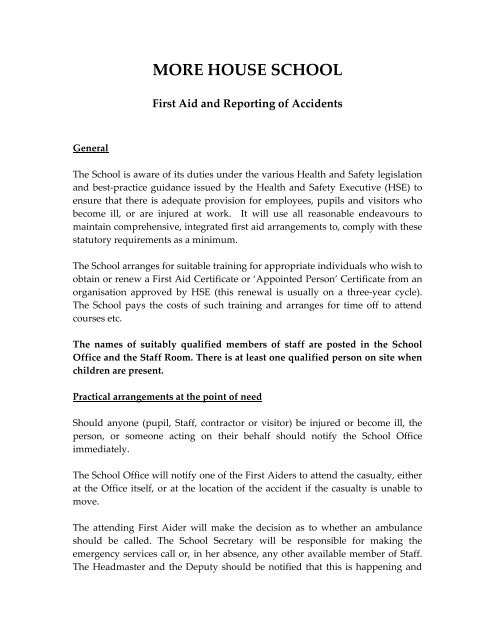 MORE HOUSE SCHOOL

First Aid and Reporting of Accidents

General

The School is aware of its duties under the various Health and Safety legislation and best-practice guidance issued by the Health and Safety Executive (HSE) to ensure that there is adequate provision for employees, pupils and visitors who become ill, or are injured at work. It will use all reasonable endeavours to maintain comprehensive, integrated first aid arrangements to, comply with these statutory requirements as a minimum.

The School arranges for suitable training for appropriate individuals who wish to obtain or renew a First Aid Certificate or 'Appointed Person' Certificate from an organisation approved by HSE (this renewal is usually on a three-year cycle). The School pays the costs of such training and arranges for time off to attend courses etc.

The names of suitably qualified members of staff are posted in the School Office and the Staff Room. There is at least one qualified person on site when children are present.

Practical arrangements at the point of need

Should anyone (pupil, Staff, contractor or visitor) be injured or become ill, the person, or someone acting on their behalf should notify the School Office immediately.

The School Office will notify one of the First Aiders to attend the casualty, either at the Office itself, or at the location of the accident if the casualty is unable to move.

The attending First Aider will make the decision as to whether an ambulance should be called. The School Secretary will be responsible for making the emergency services call or, in her absence, any other available member of Staff. The Headmaster and the Deputy should be notified that this is happening and